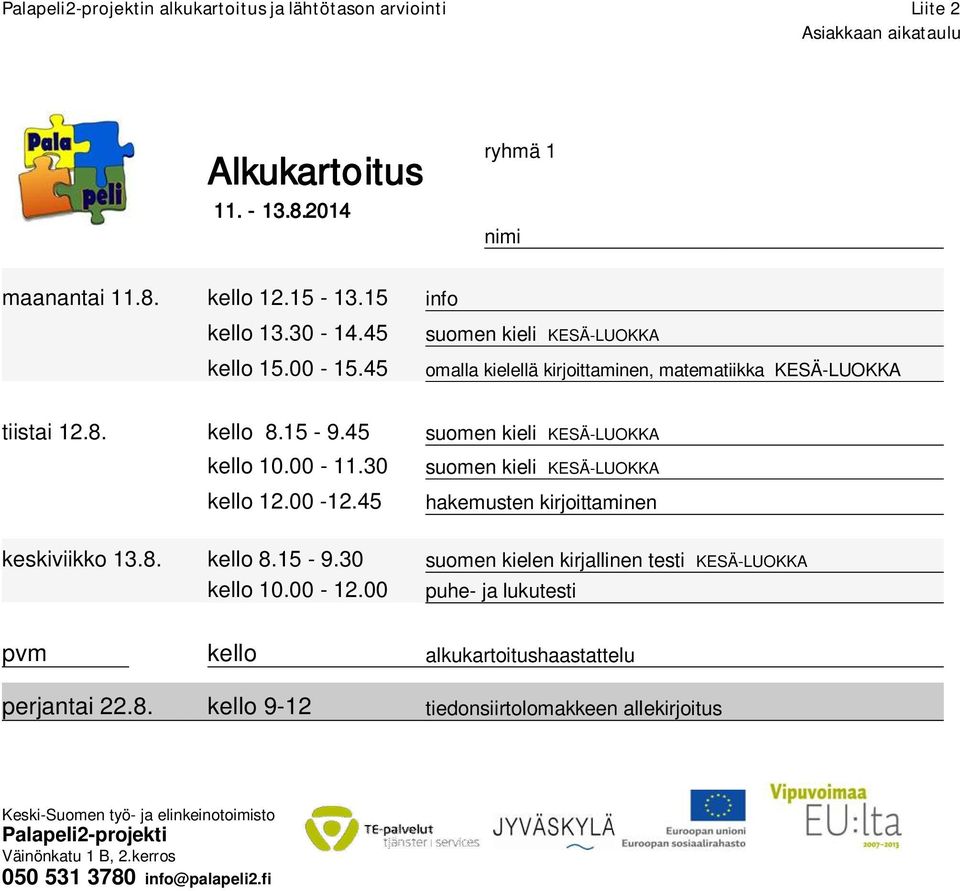 Palapeli2-projektin alkukartoitus ja lähtötason arviointi

Liite 2
Asiakkaan aikataulu

Pala peli

Alkukartoitus
11. - 13.8.2014

ryhmä 1

nimi

| | | |
|---|---|---|
| maanantai 11.8. | kello 12.15 - 13.15 | info |
| | kello 13.30 - 14.45 | suomen kieli KESÄ-LUOKKA |
| | kello 15.00 - 15.45 | omalla kielellä kirjoittaminen, matematiikka KESÄ-LUOKKA |
| tiistai 12.8. | kello 8.15 - 9.45 | suomen kieli KESÄ-LUOKKA |
| | kello 10.00 - 11.30 | suomen kieli KESÄ-LUOKKA |
| | kello 12.00 -12.45 | hakemusten kirjoittaminen |
| keskiviikko 13.8. | kello 8.15 - 9.30 | suomen kielen kirjallinen testi KESÄ-LUOKKA |
| | kello 10.00 - 12.00 | puhe- ja lukutesti |
| pvm | kello | alkukartoitushaastattelu |
| perjantai 22.8. | kello 9-12 | tiedonsiirtolomakkeen allekirjoitus |

Keski-Suomen työ- ja elinkeinotoimisto
Palapeli2-projekti
Väinönkatu 1 B, 2.kerros
050 531 3780 info@palapeli2.fi

TE-palvelut tjänster i services

JYVÄSKYLÄ

Euroopan unioni
Euroopan sosiaalirahasto

Vipuvoimaa EU:lta 2007-2013